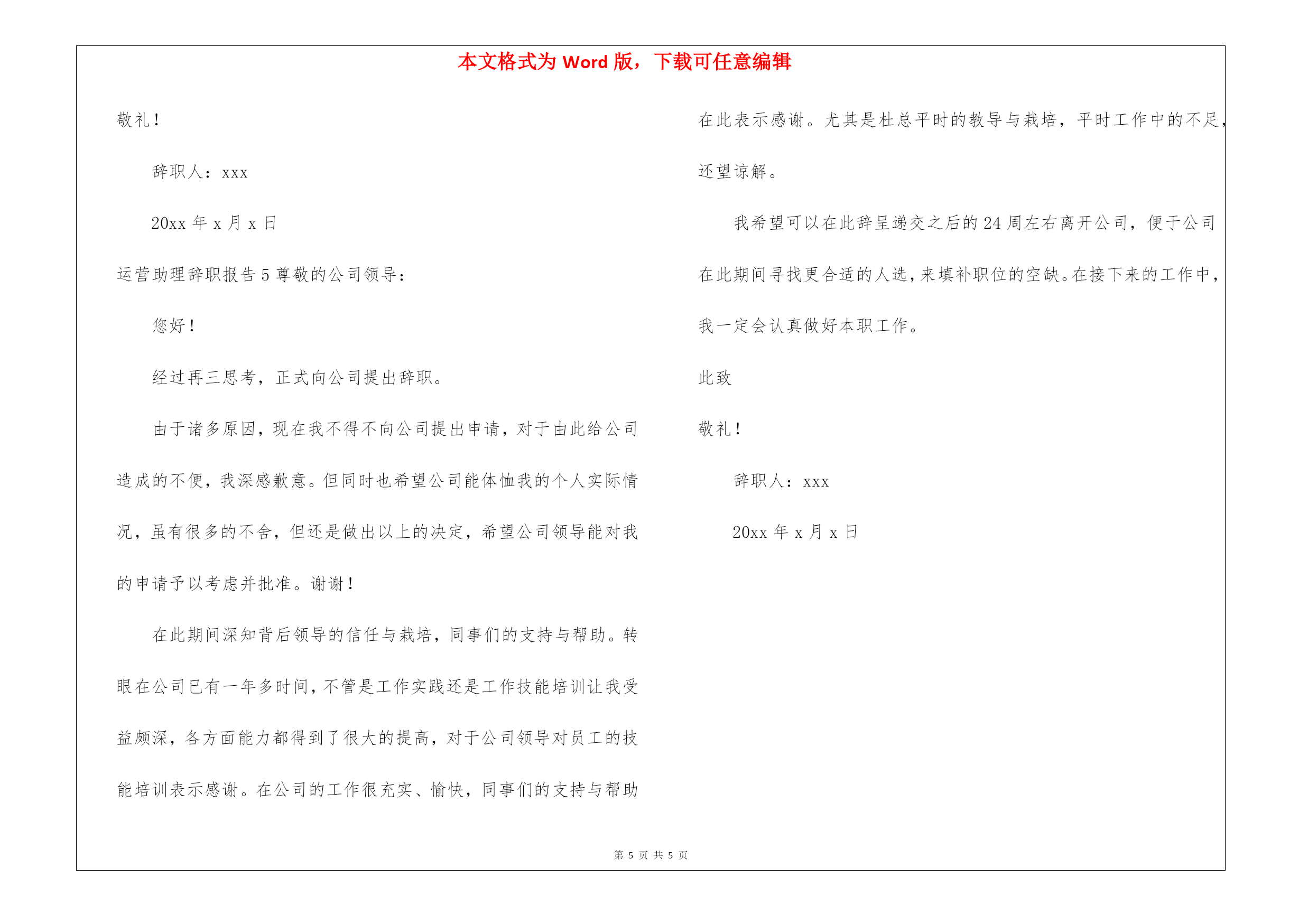 本文格式为 Word 版，下载可任意编辑

敬礼！

辞职人：xxx

20xx 年 x 月 x 日

运营助理辞职报告 5 尊敬的公司领导：

您好！

经过再三思考，正式向公司提出辞职。

由于诸多原因，现在我不得不向公司提出申请，对于由此给公司造成的不便，我深感歉意。但同时也希望公司能体恤我的个人实际情况，虽有很多的不舍，但还是做出以上的决定，希望公司领导能对我的申请予以考虑并批准。谢谢！

在此期间深知背后领导的信任与栽培，同事们的支持与帮助。转眼在公司已有一年多时间，不管是工作实践还是工作技能培训让我受益颇深，各方面能力都得到了很大的提高，对于公司领导对员工的技能培训表示感谢。在公司的工作很充实、愉快，同事们的支持与帮助在此表示感谢。尤其是杜总平时的教导与栽培，平时工作中的不足，还望谅解。

我希望可以在此辞呈递交之后的 24 周左右离开公司，便于公司在此期间寻找更合适的人选，来填补职位的空缺。在接下来的工作中，我一定会认真做好本职工作。

此致

敬礼！

辞职人：xxx

20xx 年 x 月 x 日

第 5 页 共 5 页